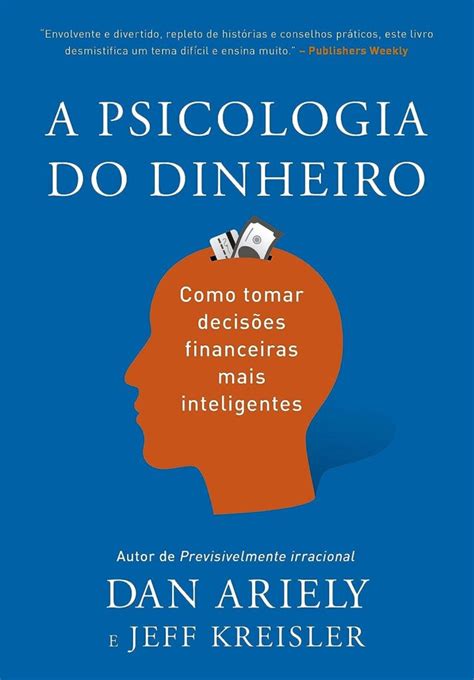 "Envolvente e divertido, repleto de histórias e conselhos práticos, este livro desmistifica um tema difícil e ensina muito." – Publishers Weekly

A PSICOLOGIA DO DINHEIRO

Como tomar decisões financeiras mais inteligentes

Autor de Previsivelmente irracional

DAN ARIELY
E JEFF KREISLER